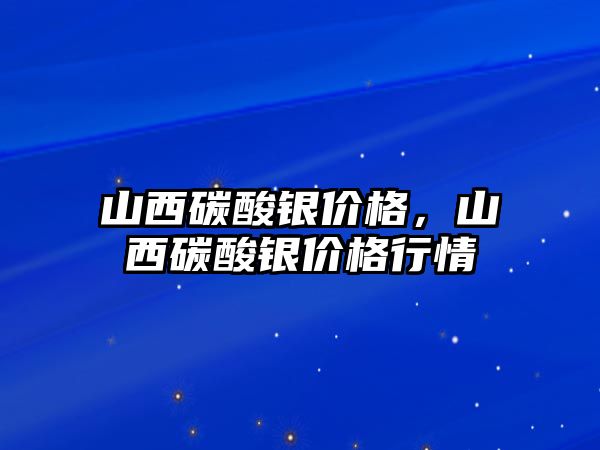 山西碳酸银价格，山西碳酸银价格行情